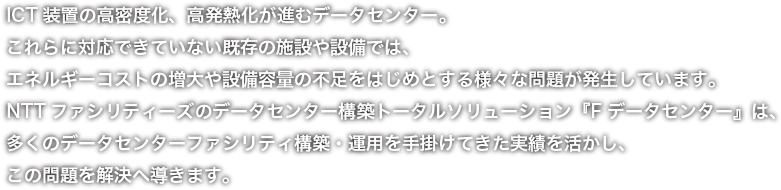 ICT 装置の高密度化、高発熱化が進むデータセンター。
これらに対応できていない既存の施設や設備では、
エネルギーコストの増大や設備容量の不足をはじめとする様々な問題が発生しています。
NTT ファシリティーズのデータセンター構築トータルソリューション『F データセンター』は、
多くのデータセンターファシリティ構築・運用を手掛けてきた実績を活かし、
この問題を解決へ導きます。